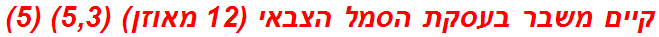 קיים משבר בעסקת הסמל הצבאי (12 מאוזן) (5,3) (5)